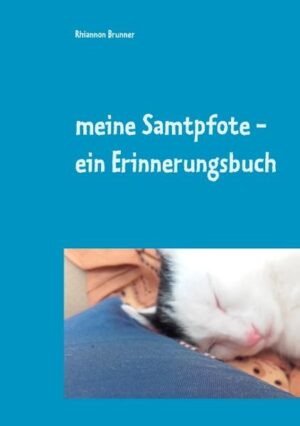 Rhiannon Brunner

meine Samtpfote - ein Erinnerungsbuch